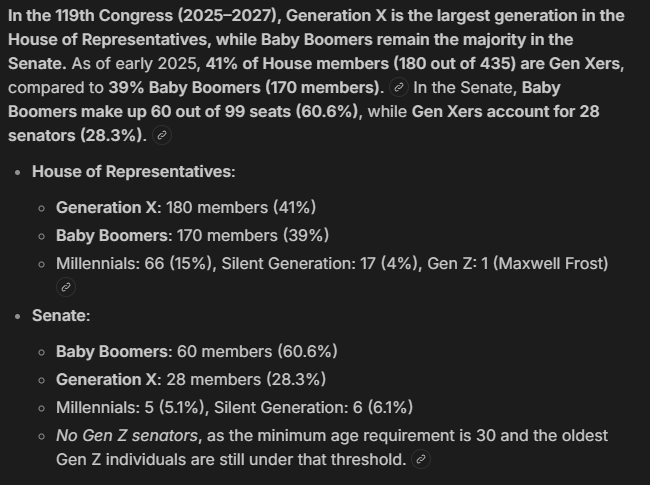 In the 119th Congress (2025–2027), Generation X is the largest generation in the House of Representatives, while Baby Boomers remain the majority in the Senate. As of early 2025, 41% of House members (180 out of 435) are Gen Xers, compared to 39% Baby Boomers (170 members). In the Senate, Baby Boomers make up 60 out of 99 seats (60.6%), while Gen Xers account for 28 senators (28.3%).

- House of Representatives:
  - Generation X: 180 members (41%)
  - Baby Boomers: 170 members (39%)
  - Millennials: 66 (15%), Silent Generation: 17 (4%), Gen Z: 1 (Maxwell Frost)
- Senate:
  - Baby Boomers: 60 members (60.6%)
  - Generation X: 28 members (28.3%)
  - Millennials: 5 (5.1%), Silent Generation: 6 (6.1%)
  - No Gen Z senators, as the minimum age requirement is 30 and the oldest Gen Z individuals are still under that threshold.